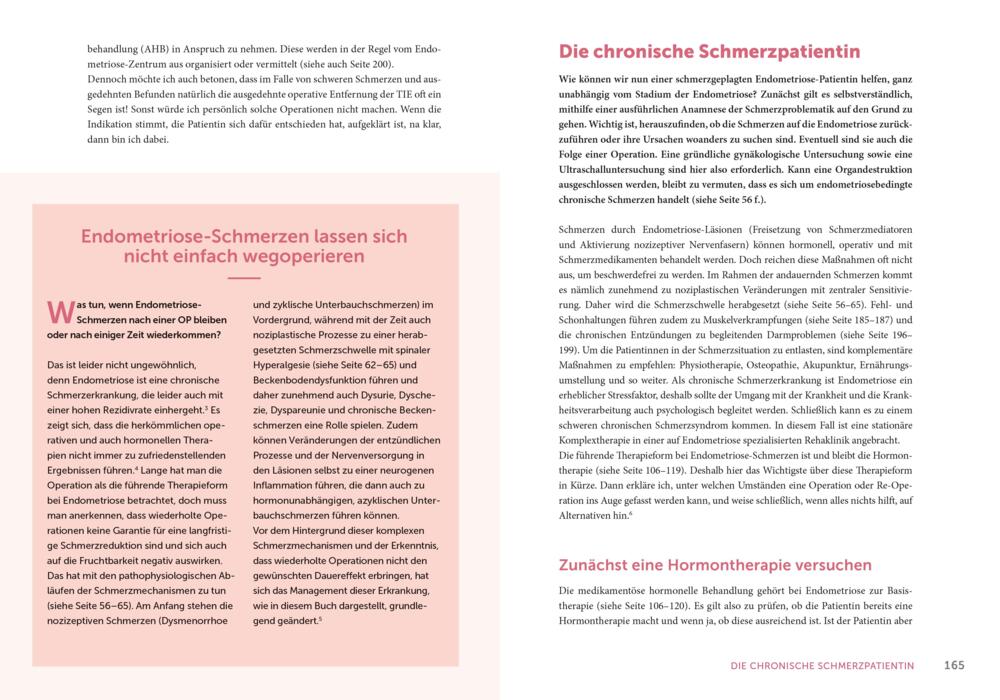 behandlung (AHB) in Anspruch zu nehmen. Diese werden in der Regel vom Endometriose-Zentrum aus organisiert oder vermittelt (siehe auch Seite 200).

Dennoch möchte ich auch betonen, dass im Falle von schweren Schmerzen und ausgedehnten Befunden natürlich die ausgedehnte operative Entfernung der TIE oft ein Segen ist! Sonst würde ich persönlich solche Operationen nicht machen. Wenn die Indikation stimmt, die Patientin sich dafür entschieden hat, aufgeklärt ist, na klar, dann bin ich dabei.

Endometriose-Schmerzen lassen sich nicht einfach wegoperieren

Was tun, wenn Endometriose-Schmerzen nach einer OP bleiben oder nach einiger Zeit wiederkommen?

Das ist leider nicht ungewöhnlich, denn Endometriose ist eine chronische Schmerzerkrankung, die leider auch mit einer hohen Rezidivrate einhergeht.$^{3}$ Es zeigt sich, dass die herkömmlichen operativen und auch hormonellen Therapien nicht immer zu zufriedenstellenden Ergebnissen führen.$^{4}$ Lange hat man die Operation als die führende Therapieform bei Endometriose betrachtet, doch muss man anerkennen, dass wiederholte Operationen keine Garantie für eine langfristige Schmerzreduktion sind und sich auch auf die Fruchtbarkeit negativ auswirken. Das hat mit den pathophysiologischen Abläufen der Schmerzmechanismen zu tun (siehe Seite 56–65). Am Anfang stehen die nozizeptiven Schmerzen (Dysmenorrhoe und zyklische Unterbauchschmerzen) im Vordergrund, während mit der Zeit auch noziplastische Prozesse zu einer herabgesetzten Schmerzschwelle mit spinaler Hyperalgesie (siehe Seite 62–65) und Beckenbodendysfunktion führen und daher zunehmend auch Dysurie, Dyschezie, Dyspareunie und chronische Beckenschmerzen eine Rolle spielen. Zudem können Veränderungen der entzündlichen Prozesse und der Nervenversorgung in den Läsionen selbst zu einer neurogenen Inflammation führen, die dann auch zu hormonunabhängigen, azyklischen Unterbauchschmerzen führen können.

Vor dem Hintergrund dieser komplexen Schmerzmechanismen und der Erkenntnis, dass wiederholte Operationen nicht den gewünschten Dauereffekt erbringen, hat sich das Management dieser Erkrankung, wie in diesem Buch dargestellt, grundlegend geändert.$^{5}$

Die chronische Schmerzpatientin

Wie können wir nun einer schmerzgeplagten Endometriose-Patientin helfen, ganz unabhängig vom Stadium der Endometriose? Zunächst gilt es selbstverständlich, mithilfe einer ausführlichen Anamnese der Schmerzproblematik auf den Grund zu gehen. Wichtig ist, herauszufinden, ob die Schmerzen auf die Endometriose zurückzuführen oder ihre Ursachen woanders zu suchen sind. Eventuell sind sie auch die Folge einer Operation. Eine gründliche gynäkologische Untersuchung sowie eine Ultraschalluntersuchung sind hier also erforderlich. Kann eine Organdestruktion ausgeschlossen werden, bleibt zu vermuten, dass es sich um endometriosebedingte chronische Schmerzen handelt (siehe Seite 56 f.).

Schmerzen durch Endometriose-Läsionen (Freisetzung von Schmerzmediatoren und Aktivierung nozizeptiver Nervenfasern) können hormonell, operativ und mit Schmerzmedikamenten behandelt werden. Doch reichen diese Maßnahmen oft nicht aus, um beschwerdefrei zu werden. Im Rahmen der andauernden Schmerzen kommt es nämlich zunehmend zu noziplastischen Veränderungen mit zentraler Sensitivierung. Daher wird die Schmerzschwelle herabgesetzt (siehe Seite 56–65). Fehl- und Schonhaltungen führen zudem zu Muskelverkrampfungen (siehe Seite 185–187) und die chronischen Entzündungen zu begleitenden Darmproblemen (siehe Seite 196–199). Um die Patientinnen in der Schmerzsituation zu entlasten, sind komplementäre Maßnahmen zu empfehlen: Physiotherapie, Osteopathie, Akupunktur, Ernährungsumstellung und so weiter. Als chronische Schmerzerkrankung ist Endometriose ein erheblicher Stressfaktor, deshalb sollte der Umgang mit der Krankheit und die Krankheitsverarbeitung auch psychologisch begleitet werden. Schließlich kann es zu einem schweren chronischen Schmerzsyndrom kommen. In diesem Fall ist eine stationäre Komplextherapie in einer auf Endometriose spezialisierten Rehaklinik angebracht.

Die führende Therapieform bei Endometriose-Schmerzen ist und bleibt die Hormontherapie (siehe Seite 106–119). Deshalb hier das Wichtigste über diese Therapieform in Kürze. Dann erkläre ich, unter welchen Umständen eine Operation oder Re-Operation ins Auge gefasst werden kann, und weise schließlich, wenn alles nichts hilft, auf Alternativen hin.$^{6}$

Zunächst eine Hormontherapie versuchen

Die medikamentöse hormonelle Behandlung gehört bei Endometriose zur Basistherapie (siehe Seite 106–120). Es gilt also zu prüfen, ob die Patientin bereits eine Hormontherapie macht und wenn ja, ob diese ausreichend ist. Ist der Patientin aber

DIE CHRONISCHE SCHMERZPATIENTIN 165